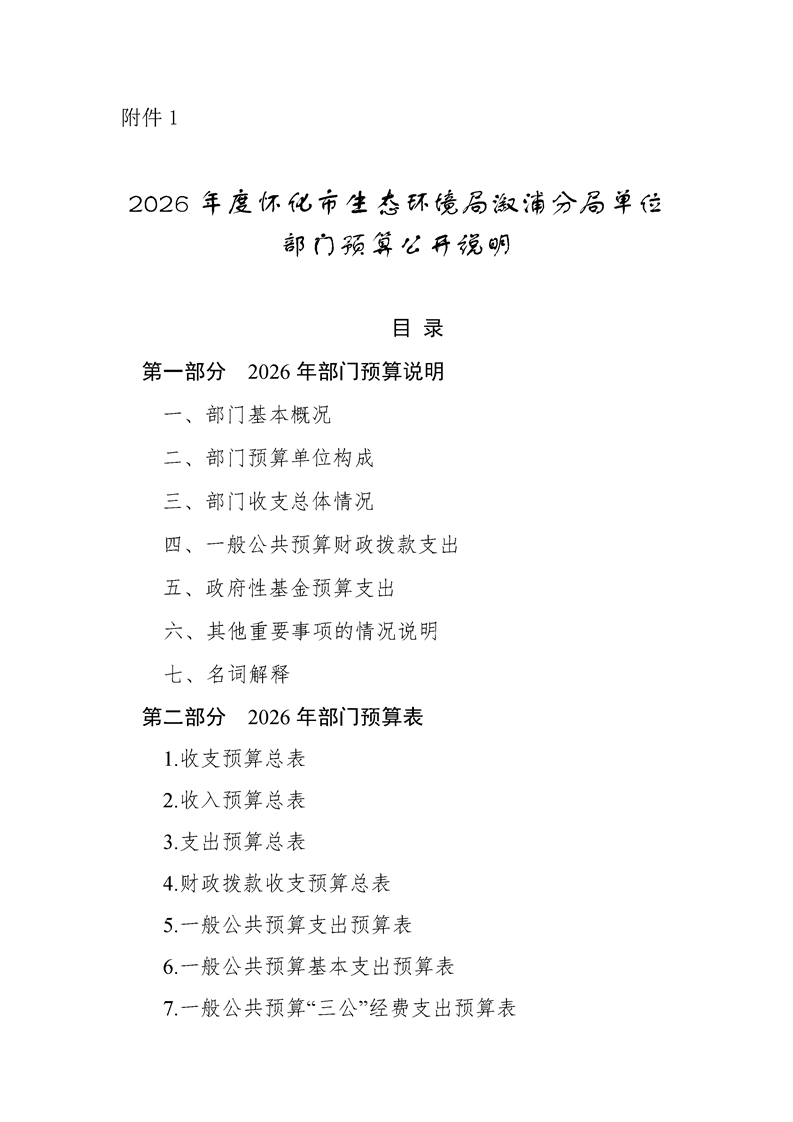 附件 1

2026 年度怀化市生态环境局溆浦分局单位部门预算公开说明

目 录

第一部分 2026 年部门预算说明

一、部门基本概况

二、部门预算单位构成

三、部门收支总体情况

四、一般公共预算财政拨款支出

五、政府性基金预算支出

六、其他重要事项的情况说明

七、名词解释

第二部分 2026 年部门预算表

1.收支预算总表

2.收入预算总表

3.支出预算总表

4.财政拨款收支预算总表

5.一般公共预算支出预算表

6.一般公共预算基本支出预算表

7.一般公共预算“三公”经费支出预算表